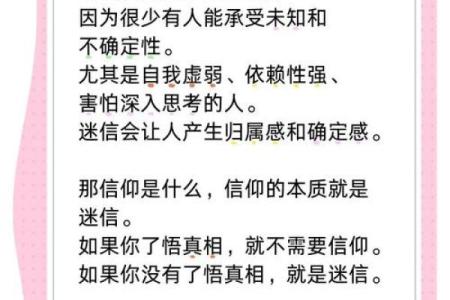 因为很少有人能承受未知和不确定性。
尤其是自我虚弱、依赖性强、害怕深入思考的人。
迷信会让人产生归属感和确定感。

那信仰是什么，信仰的本质就是迷信。
如果你了悟真相，就不需要信仰。
如果你没有了悟真相，就是迷信。